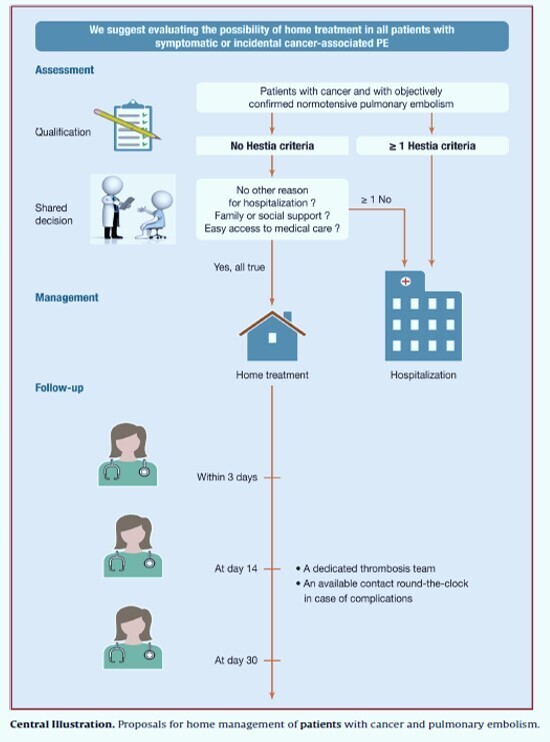 We suggest evaluating the possibility of home treatment in all patients with symptomatic or incidental cancer-associated PE

Assessment

Patients with cancer and with objectively confirmed normotensive pulmonary embolism

Qualification

No Hestia criteria

≥ 1 Hestia criteria

Shared decision

No other reason for hospitalization ? Family or social support ? Easy access to medical care ?

≥ 1 No

Yes, all true

Management

Home treatment

Hospitalization

Follow-up

Within 3 days

At day 14

• A dedicated thrombosis team
• An available contact round-the-clock in case of complications

At day 30

Central Illustration. Proposals for home management of patients with cancer and pulmonary embolism.